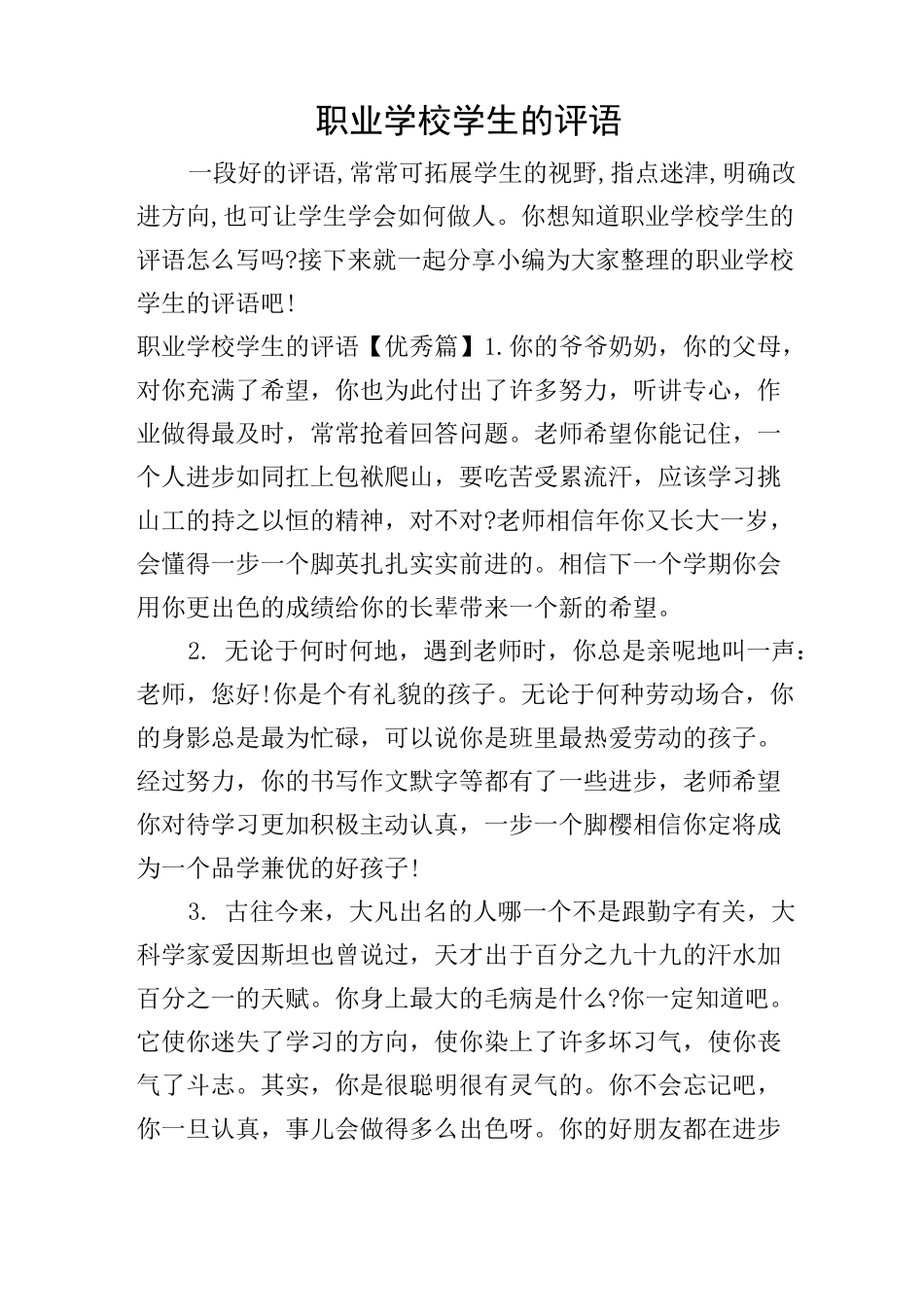 职业学校学生的评语

一段好的评语,常常可拓展学生的视野,指点迷津,明确改进方向,也可让学生学会如何做人。你想知道职业学校学生的评语怎么写吗?接下来就一起分享小编为大家整理的职业学校学生的评语吧!

职业学校学生的评语【优秀篇】1.你的爷爷奶奶，你的父母，对你充满了希望，你也为此付出了许多努力，听讲专心，作业做得最及时，常常抢着回答问题。老师希望你能记住，一个人进步如同扛上包袱爬山，要吃苦受累流汗，应该学习挑山工的持之以恒的精神，对不对?老师相信年你又长大一岁，会懂得一步一个脚英扎扎实实前进的。相信下一个学期你会用你更出色的成绩给你的长辈带来一个新的希望。

2. 无论于何时何地，遇到老师时，你总是亲昵地叫一声：老师，您好!你是个有礼貌的孩子。无论于何种劳动场合，你的身影总是最为忙碌，可以说你是班里最热爱劳动的孩子。经过努力，你的书写作文默字等都有了一些进步，老师希望你对待学习更加积极主动认真，一步一个脚樱相信你定将成为一个品学兼优的好孩子!

3. 古往今来，大凡出名的人哪一个不是跟勤字有关，大科学家爱因斯坦也曾说过，天才出于百分之九十九的汗水加百分之一的天赋。你身上最大的毛病是什么?你一定知道吧。它使你迷失了学习的方向，使你染上了许多坏习气，使你丧气了斗志。其实，你是很聪明很有灵气的。你不会忘记吧，你一旦认真，事儿会做得多么出色呀。你的好朋友都在进步